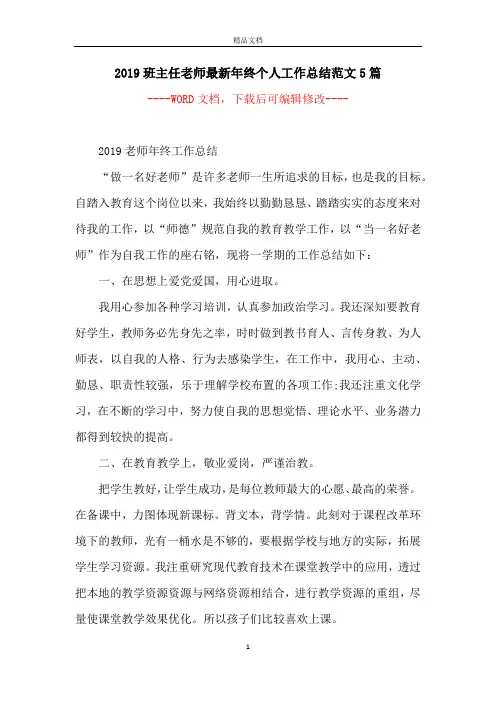 精品文档

2019班主任老师最新年终个人工作总结范文5篇

----WORD文档，下载后可编辑修改----

2019老师年终工作总结

“做一名好老师”是许多老师一生所追求的目标，也是我的目标。自踏入教育这个岗位以来，我始终以勤勤恳恳、踏踏实实的态度来对待我的工作，以“师德”规范自我的教育教学工作，以“当一名好老师”作为自我工作的座右铭，现将一学期的工作总结如下：

一、在思想上爱党爱国，用心进取。

我用心参加各种学习培训，认真参加政治学习。我还深知要教育好学生，教师务必先身先之率，时时做到教书育人、言传身教、为人师表，以自我的人格、行为去感染学生，在工作中，我用心、主动、勤恳、职责性较强，乐于理解学校布置的各项工作；我还注重文化学习，在不断的学习中，努力使自我的思想觉悟、理论水平、业务潜力都得到较快的提高。

二、在教育教学上，敬业爱岗，严谨治教。

把学生教好，让学生成功，是每位教师最大的心愿、最高的荣誉。在备课中，力图体现新课标。背文本，背学情。此刻对于课程改革环境下的教师，光有一桶水是不够的，要根据学校与地方的实际，拓展学生学习资源。我注重研究现代教育技术在课堂教学中的应用，透过把本地的教学资源资源与网络资源相结合，进行教学资源的重组，尽量使课堂教学效果优化。所以孩子们比较喜欢上课。

1